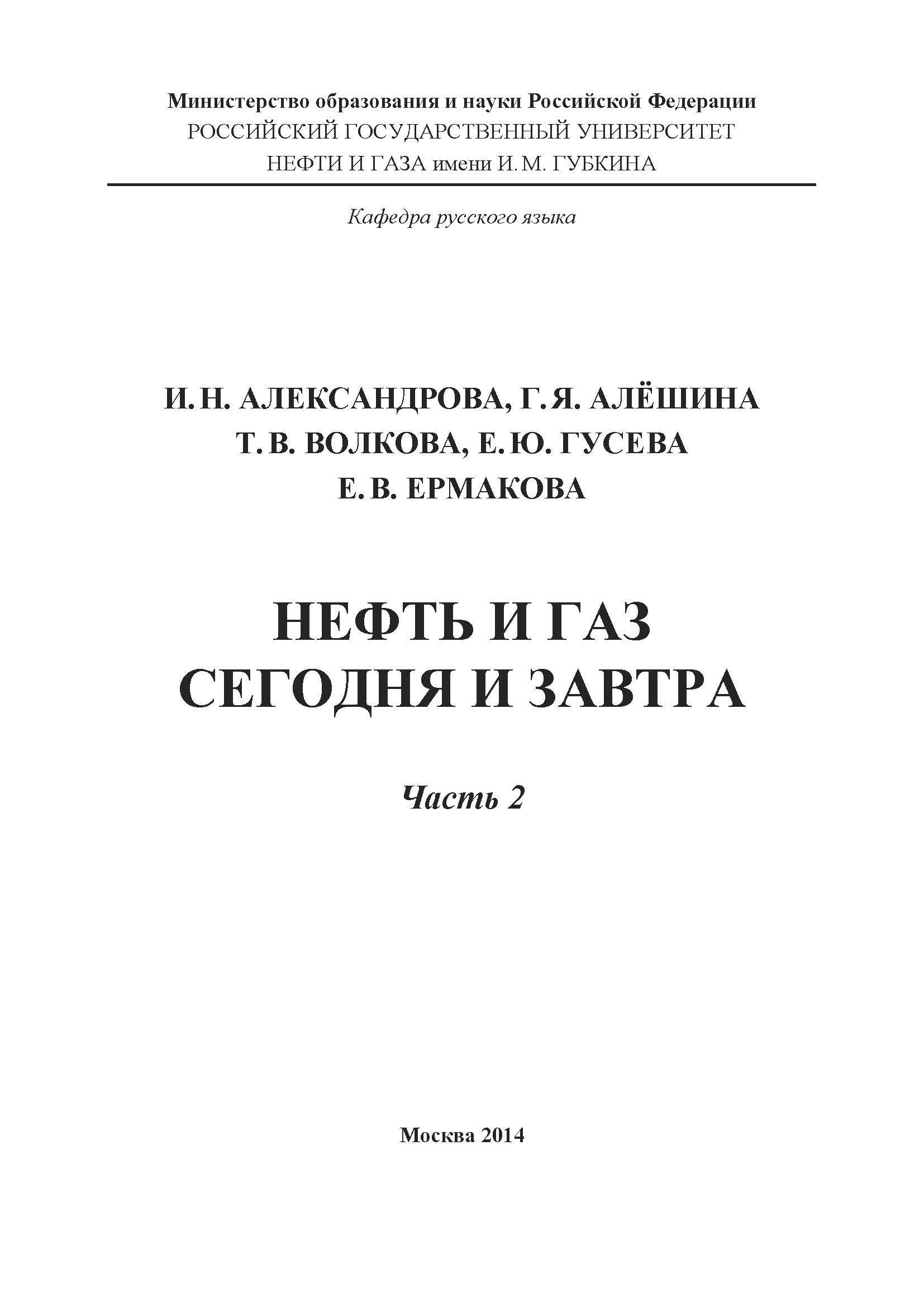 Министерство образования и науки Российской Федерации
РОССИЙСКИЙ ГОСУДАРСТВЕННЫЙ УНИВЕРСИТЕТ
НЕФТИ И ГАЗА имени И. М. ГУБКИНА

Кафедра русского языка

И. Н. АЛЕКСАНДРОВА, Г. Я. АЛЁШИНА
Т. В. ВОЛКОВА, Е. Ю. ГУСЕВА
Е. В. ЕРМАКОВА

НЕФТЬ И ГАЗ
СЕГОДНЯ И ЗАВТРА

Часть 2

Москва 2014